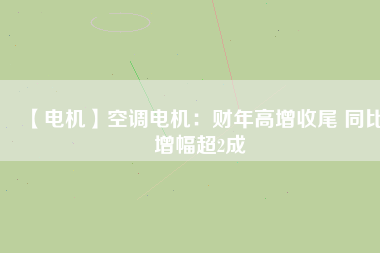 【电机】空调电机：财年高增收尾 同比增幅超2成